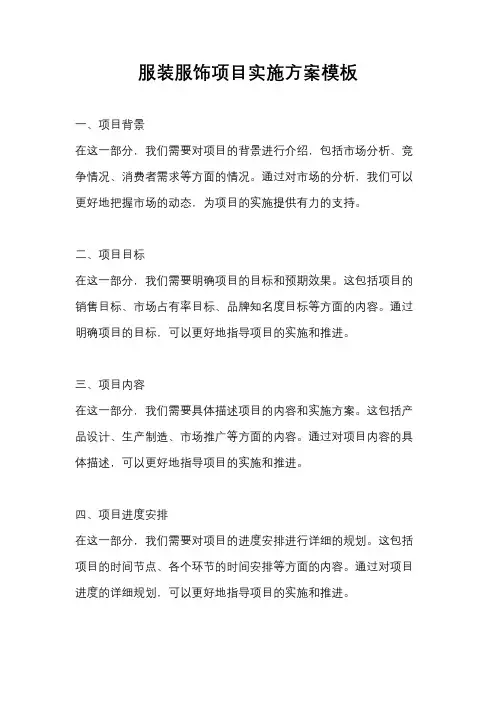 服装服饰项目实施方案模板

一、项目背景

在这一部分，我们需要对项目的背景进行介绍，包括市场分析、竞争情况、消费者需求等方面的情况。通过对市场的分析，我们可以更好地把握市场的动态，为项目的实施提供有力的支持。

二、项目目标

在这一部分，我们需要明确项目的目标和预期效果。这包括项目的销售目标、市场占有率目标、品牌知名度目标等方面的内容。通过明确项目的目标，可以更好地指导项目的实施和推进。

三、项目内容

在这一部分，我们需要具体描述项目的内容和实施方案。这包括产品设计、生产制造、市场推广等方面的内容。通过对项目内容的具体描述，可以更好地指导项目的实施和推进。

四、项目进度安排

在这一部分，我们需要对项目的进度安排进行详细的规划。这包括项目的时间节点、各个环节的时间安排等方面的内容。通过对项目进度的详细规划，可以更好地指导项目的实施和推进。